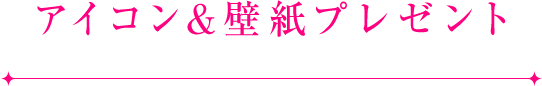 アイコン＆壁紙プレゼント